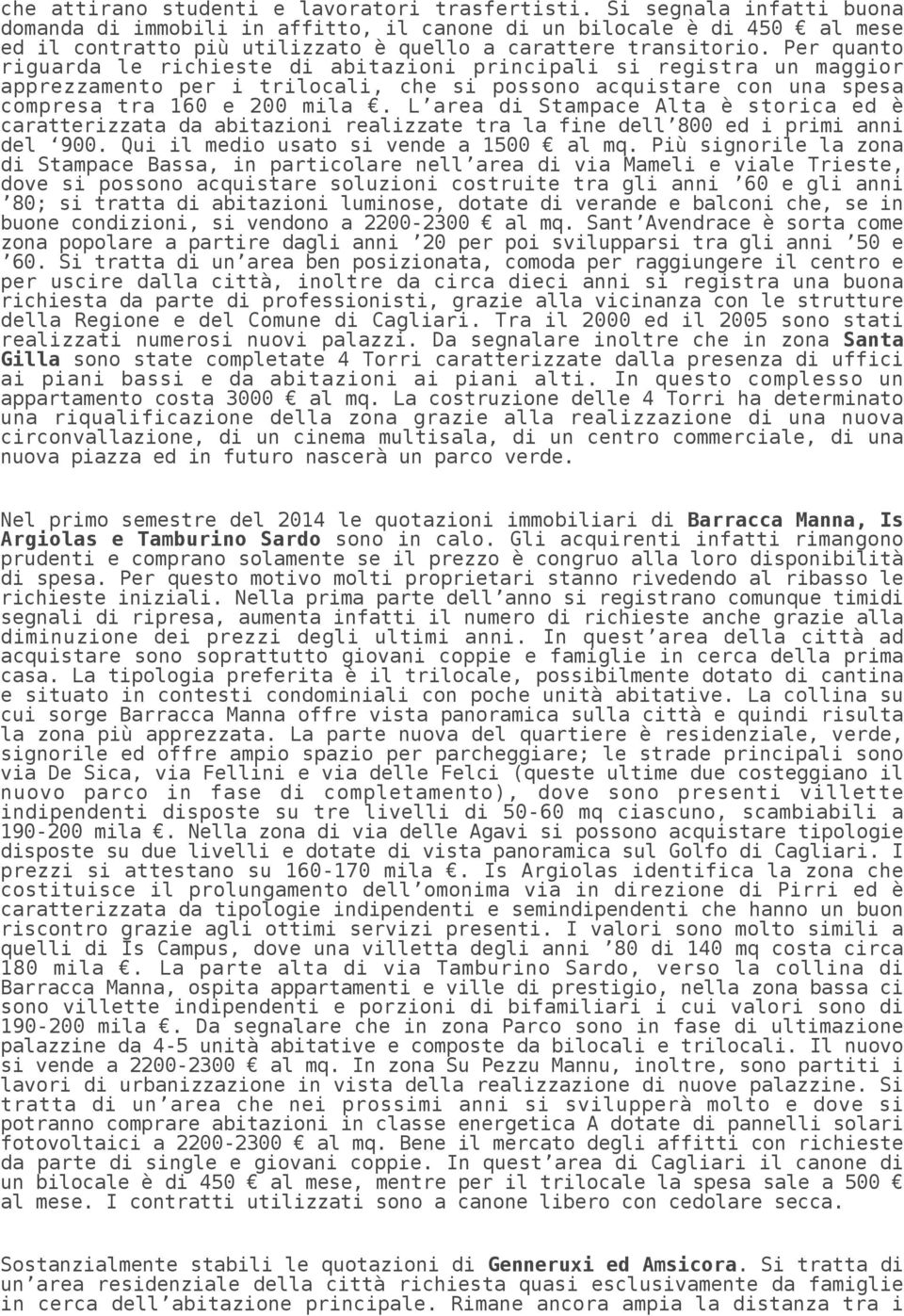 che attirano studenti e lavoratori trasfertisti. Si segnala infatti buona domanda di immobili in affitto, il canone di un bilocale è di 450 € al mese ed il contratto più utilizzato è quello a carattere transitorio. Per quanto riguarda le richieste di abitazioni principali si registra un maggior apprezzamento per i trilocali, che si possono acquistare con una spesa compresa tra 160 e 200 mila €. L’area di Stampace Alta è storica ed è caratterizzata da abitazioni realizzate tra la fine dell’800 ed i primi anni del ‘900. Qui il medio usato si vende a 1500 € al mq. Più signorile la zona di Stampace Bassa, in particolare nell’area di via Mameli e viale Trieste, dove si possono acquistare soluzioni costruite tra gli anni ’60 e gli anni ’80; si tratta di abitazioni luminose, dotate di verande e balconi che, se in buone condizioni, si vendono a 2200-2300 € al mq. Sant’Avendrace è sorta come zona popolare a partire dagli anni ’20 per poi svilupparsi tra gli anni ’50 e ’60. Si tratta di un’area ben posizionata, comoda per raggiungere il centro e per uscire dalla città, inoltre da circa dieci anni si registra una buona richiesta da parte di professionisti, grazie alla vicinanza con le strutture della Regione e del Comune di Cagliari. Tra il 2000 ed il 2005 sono stati realizzati numerosi nuovi palazzi. Da segnalare inoltre che in zona Santa Gilla sono state completate 4 Torri caratterizzate dalla presenza di uffici ai piani bassi e da abitazioni ai piani alti. In questo complesso un appartamento costa 3000 € al mq. La costruzione delle 4 Torri ha determinato una riqualificazione della zona grazie alla realizzazione di una nuova circonvallazione, di un cinema multisala, di un centro commerciale, di una nuova piazza ed in futuro nascerà un parco verde.

Nel primo semestre del 2014 le quotazioni immobiliari di Barracca Manna, Is Argiolas e Tamburino Sardo sono in calo. Gli acquirenti infatti rimangono prudenti e comprano solamente se il prezzo è congruo alla loro disponibilità di spesa. Per questo motivo molti proprietari stanno rivedendo al ribasso le richieste iniziali. Nella prima parte dell’anno si registrano comunque timidi segnali di ripresa, aumenta infatti il numero di richieste anche grazie alla diminuzione dei prezzi degli ultimi anni. In quest’area della città ad acquistare sono soprattutto giovani coppie e famiglie in cerca della prima casa. La tipologia preferita è il trilocale, possibilmente dotato di cantina e situato in contesti condominiali con poche unità abitative. La collina su cui sorge Barracca Manna offre vista panoramica sulla città e quindi risulta la zona più apprezzata. La parte nuova del quartiere è residenziale, verde, signorile ed offre ampio spazio per parcheggiare; le strade principali sono via De Sica, via Fellini e via delle Felci (queste ultime due costeggiano il nuovo parco in fase di completamento), dove sono presenti villette indipendenti disposte su tre livelli di 50-60 mq ciascuno, scambiabili a 190-200 mila €. Nella zona di via delle Agavi si possono acquistare tipologie disposte su due livelli e dotate di vista panoramica sul Golfo di Cagliari. I prezzi si attestano su 160-170 mila €. Is Argiolas identifica la zona che costituisce il prolungamento dell’omonima via in direzione di Pirri ed è caratterizzata da tipologie indipendenti e semindipendenti che hanno un buon riscontro grazie agli ottimi servizi presenti. I valori sono molto simili a quelli di Is Campus, dove una villetta degli anni ’80 di 140 mq costa circa 180 mila €. La parte alta di via Tamburino Sardo, verso la collina di Barracca Manna, ospita appartamenti e ville di prestigio, nella zona bassa ci sono villette indipendenti e porzioni di bifamiliari i cui valori sono di 190-200 mila €. Da segnalare che in zona Parco sono in fase di ultimazione palazzine da 4-5 unità abitative e composte da bilocali e trilocali. Il nuovo si vende a 2200-2300 € al mq. In zona Su Pezzu Mannu, inoltre, sono partiti i lavori di urbanizzazione in vista della realizzazione di nuove palazzine. Si tratta di un’area che nei prossimi anni si svilupperà molto e dove si potranno comprare abitazioni in classe energetica A dotate di pannelli solari fotovoltaici a 2200-2300 € al mq. Bene il mercato degli affitti con richieste da parte di single e giovani coppie. In quest’area di Cagliari il canone di un bilocale è di 450 € al mese, mentre per il trilocale la spesa sale a 500 € al mese. I contratti utilizzati sono a canone libero con cedolare secca.

Sostanzialmente stabili le quotazioni di Genneruxi ed Amsicora. Si tratta di un’area residenziale della città richiesta quasi esclusivamente da famiglie in cerca dell’abitazione principale. Rimane ancora ampia la distanza tra i